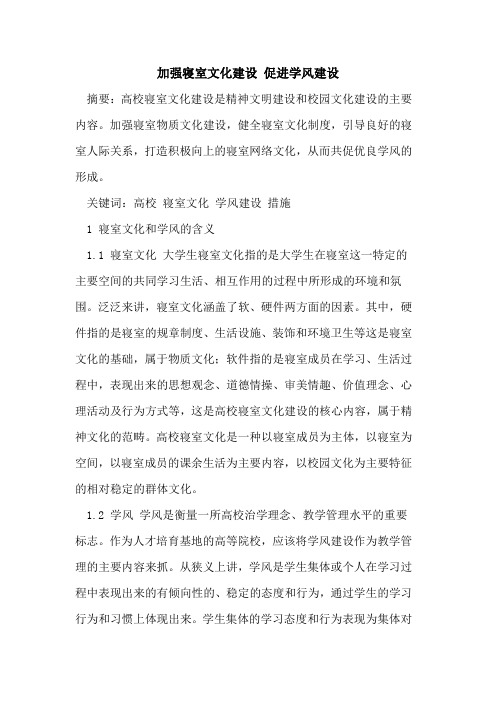 加强寝室文化建设 促进学风建设

摘要：高校寝室文化建设是精神文明建设和校园文化建设的主要内容。加强寝室物质文化建设，健全寝室文化制度，引导良好的寝室人际关系，打造积极向上的寝室网络文化，从而共促优良学风的形成。

关键词：高校 寝室文化 学风建设 措施

1 寝室文化和学风的含义

1.1 寝室文化 大学生寝室文化指的是大学生在寝室这一特定的主要空间的共同学习生活、相互作用的过程中所形成的环境和氛围。泛泛来讲，寝室文化涵盖了软、硬件两方面的因素。其中，硬件指的是寝室的规章制度、生活设施、装饰和环境卫生等这是寝室文化的基础，属于物质文化；软件指的是寝室成员在学习、生活过程中，表现出来的思想观念、道德情操、审美情趣、价值理念、心理活动及行为方式等，这是高校寝室文化建设的核心内容，属于精神文化的范畴。高校寝室文化是一种以寝室成员为主体，以寝室为空间，以寝室成员的课余生活为主要内容，以校园文化为主要特征的相对稳定的群体文化。

1.2 学风 学风是衡量一所高校治学理念、教学管理水平的重要标志。作为人才培育基地的高等院校，应该将学风建设作为教学管理的主要内容来抓。从狭义上讲，学风是学生集体或个人在学习过程中表现出来的有倾向性的、稳定的态度和行为，通过学生的学习行为和习惯上体现出来。学生集体的学习态度和行为表现为集体对